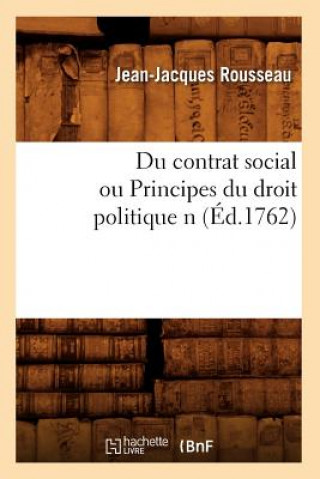 Jean-Jacques Rousseau

Du contrat social ou Principes du droit politique n (Éd.1762)

hachette LIVRE

BnF